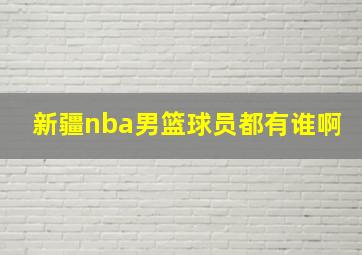 新疆nba男篮球员都有谁啊